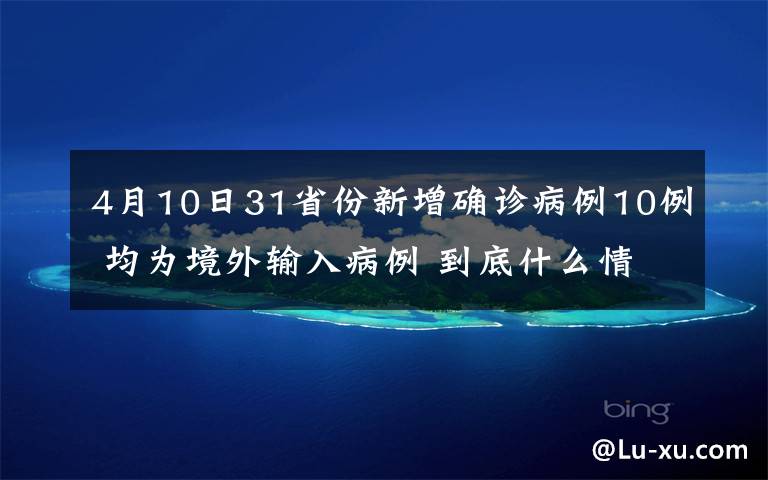 4月10日31省份新增确诊病例10例 均为境外输入病例 到底什么情

bing

@Lu-xu.com